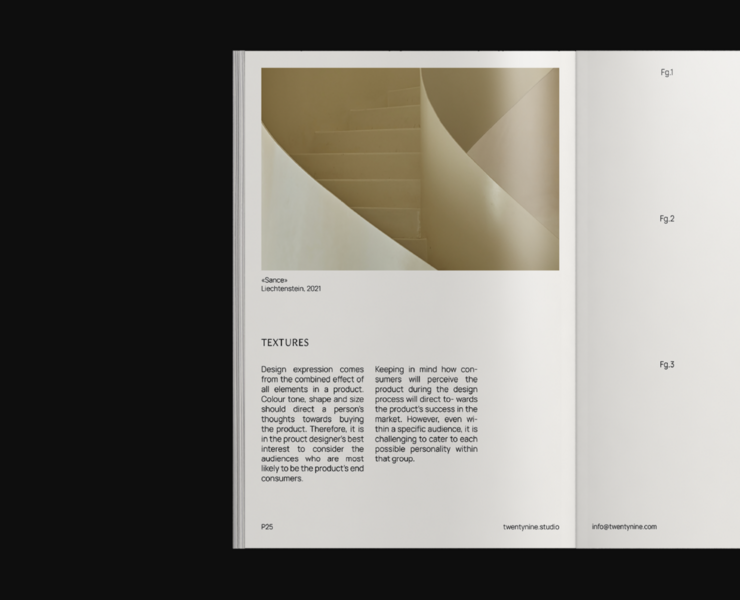 «Sance»
Liechtenstein, 2021

TEXTURES

Design expression comes from the combined effect of all elements in a product. Colour tone, shape and size should direct a person's thoughts towards buying the product. Therefore, it is in the prouct designer's best interest to consider the audiences who are most likely to be the product's end consumers.

Keeping in mind how consumers will perceive the product during the design process will direct to- wards the product's success in the market. However, even within a specific audience, it is challenging to cater to each possible personality within that group.

P25

twentynine.studio

Fg.1

Fg.2

Fg.3

info@twentynine.com